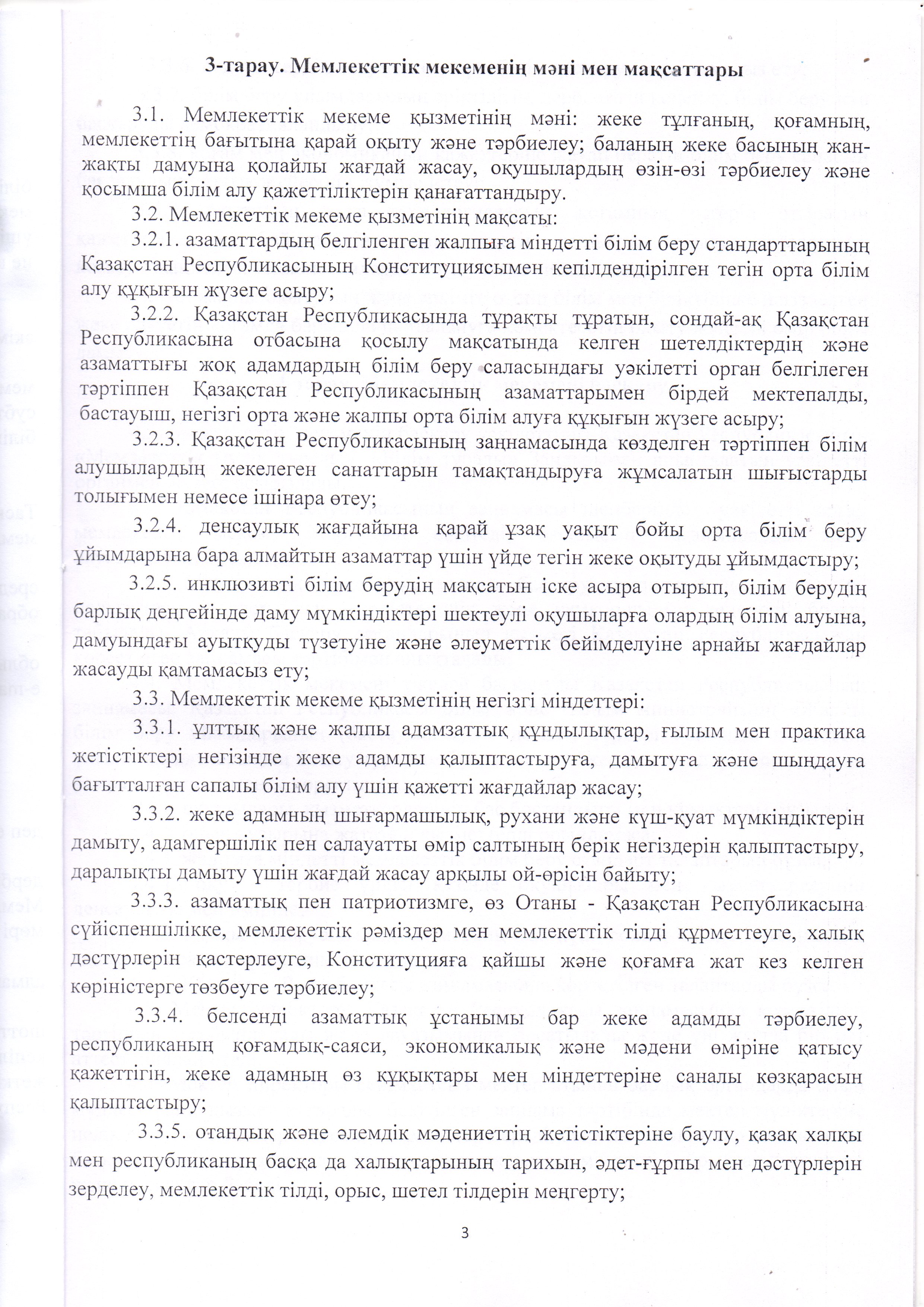 3-тарау. Мемлекеттік мекеменің мәні мен мақсаттары

3.1. Мемлекеттік мекеме қызметінің мәні: жеке тұлғаның, қоғамның, мемлекеттің бағытына қарай оқыту және тәрбиелеу; баланың жеке басының жан-жақты дамуына қолайлы жағдай жасау, оқушылардың өзін-өзі тәрбиелеу және қосымша білім алу қажеттіліктерін қанағаттандыру.

3.2. Мемлекеттік мекеме қызметінің мақсаты:

3.2.1. азаматтардың белгіленген жалпыға міндетті білім беру стандарттарының Қазақстан Республикасының Конституциясымен кепілдендірілген тегін орта білім алу құқығын жүзеге асыру;

3.2.2. Қазақстан Республикасында тұрақты тұратын, сондай-ақ Қазақстан Республикасына отбасына қосылу мақсатында келген шетелдіктердің және азаматтығы жоқ адамдардың білім беру саласындағы уәкілетті орган белгілеген тәртіппен Қазақстан Республикасының азаматтарымен бірдей мектепалды, бастауыш, негізгі орта және жалпы орта білім алуға құқығын жүзеге асыру;

3.2.3. Қазақстан Республикасының заңнамасында көзделген тәртіппен білім алушылардың жекелеген санаттарын тамақтандыруға жұмсалатын шығыстарды толығымен немесе ішінара өтеу;

3.2.4. денсаулық жағдайына қарай ұзақ уақыт бойы орта білім беру ұйымдарына бара алмайтын азаматтар үшін үйде тегін жеке оқытуды ұйымдастыру;

3.2.5. инклюзивті білім берудің мақсатын іске асыра отырып, білім берудің барлық деңгейінде даму мүмкіндіктері шектеулі оқушыларға олардың білім алуына, дамуындағы ауытқуды түзетуіне және әлеуметтік бейімделуіне арнайы жағдайлар жасауды қамтамасыз ету;

3.3. Мемлекеттік мекеме қызметінің негізгі міндеттері:

3.3.1. ұлттық және жалпы адамзаттық құндылықтар, ғылым мен практика жетістіктері негізінде жеке адамды қалыптастыруға, дамытуға және шыңдауға бағытталған сапалы білім алу үшін қажетті жағдайлар жасау;

3.3.2. жеке адамның шығармашылық, рухани және күш-қуат мүмкіндіктерін дамыту, адамгершілік пен салауатты өмір салтының берік негіздерін қалыптастыру, даралықты дамыту үшін жағдай жасау арқылы ой-өрісін байыту;

3.3.3. азаматтық пен патриотизмге, өз Отаны - Қазақстан Республикасына сүйіспеншілікке, мемлекеттік рәміздер мен мемлекеттік тілді құрметтеуге, халық дәстүрлерін қастерлеуге, Конституцияға қайшы және қоғамға жат кез келген көріністерге төзбеуге тәрбиелеу;

3.3.4. белсенді азаматтық ұстанымы бар жеке адамды тәрбиелеу, республиканың қоғамдық-саяси, экономикалық және мәдени өміріне қатысу қажеттігін, жеке адамның өз құқықтары мен міндеттеріне саналы көзқарасын қалыптастыру;

3.3.5. отандық және әлемдік мәдениеттің жетістіктеріне баулу, қазақ халқы мен республиканың басқа да халықтарының тарихын, әдет-ғұрпы мен дәстүрлерін зерделеу, мемлекеттік тілді, орыс, шетел тілдерін меңгерту;

3